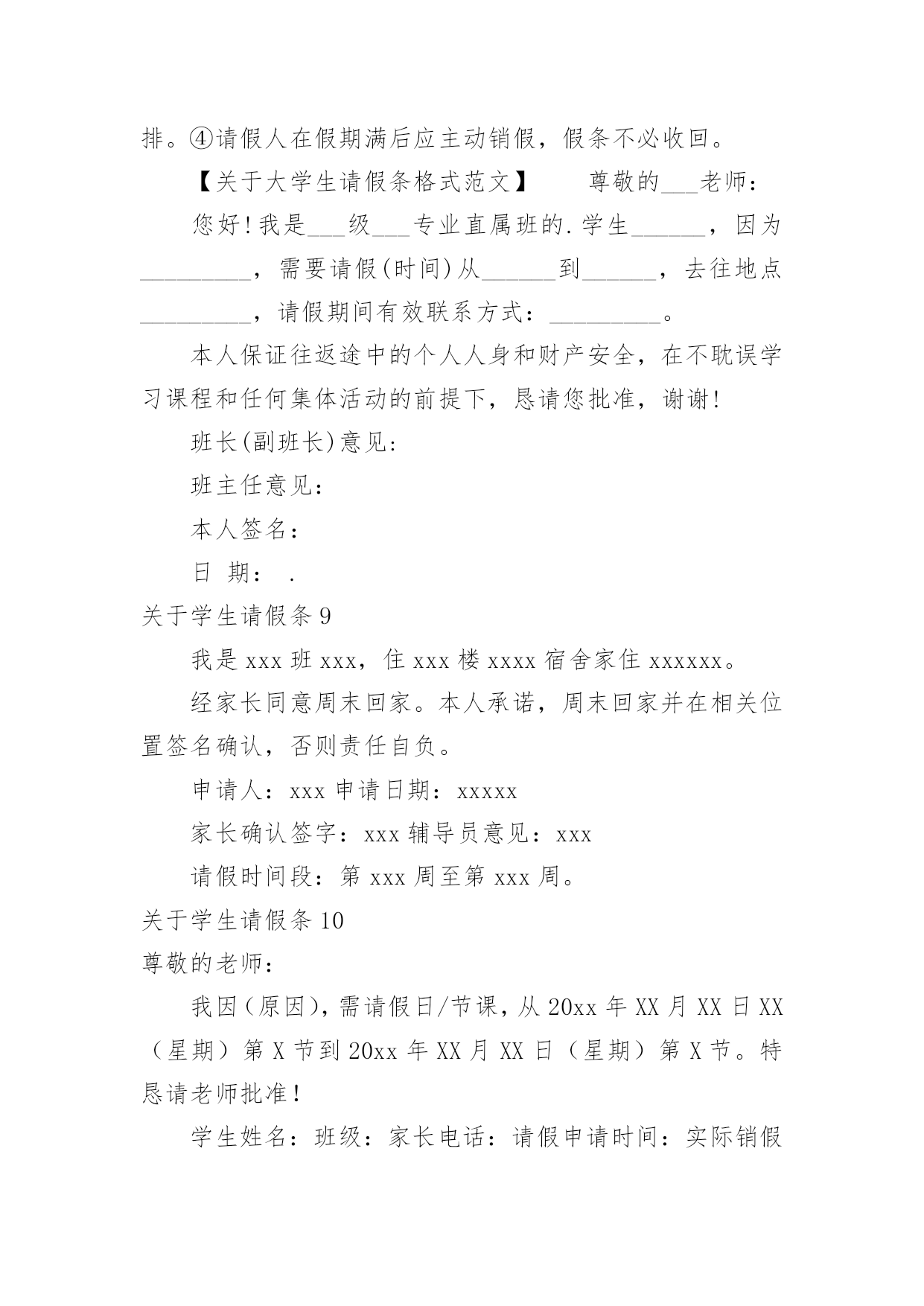 排。④请假人在假期满后应主动销假，假条不必收回。

【关于大学生请假条格式范文】　　尊敬的___老师：

您好!我是___级___专业直属班的.学生______，因为_________，需要请假(时间)从______到______，去往地点_________，请假期间有效联系方式：_________。

本人保证往返途中的个人人身和财产安全，在不耽误学习课程和任何集体活动的前提下，恳请您批准，谢谢!

班长(副班长)意见:

班主任意见：

本人签名：

日 期： .

关于学生请假条 9

我是 xxx 班 xxx，住 xxx 楼 xxxx 宿舍家住 xxxxxx。

经家长同意周末回家。本人承诺，周末回家并在相关位置签名确认，否则责任自负。

申请人：xxx 申请日期：xxxxx

家长确认签字：xxx 辅导员意见：xxx

请假时间段：第 xxx 周至第 xxx 周。

关于学生请假条 10

尊敬的老师：

我因（原因)，需请假日/节课，从 20xx 年 XX 月 XX 日 XX（星期）第 X 节到 20xx 年 XX 月 XX 日（星期）第 X 节。特恳请老师批准！

学生姓名：班级：家长电话：请假申请时间：实际销假